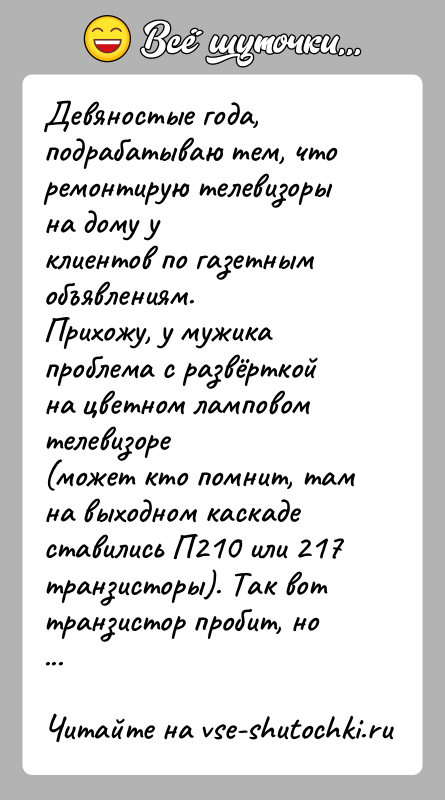 Всё шуточки...

Девяностые года, подрабатываю тем, что ремонтирую телевизоры на дому у клиентов по газетным объявлениям.
Прихожу, у мужика проблема с развёрткой на цветном ламповом телевизоре
(может кто помнит, там на выходном каскаде ставились П210 или 217 транзисторы). Так вот транзистор пробит, но
...

Читайте на vse-shutochki.ru